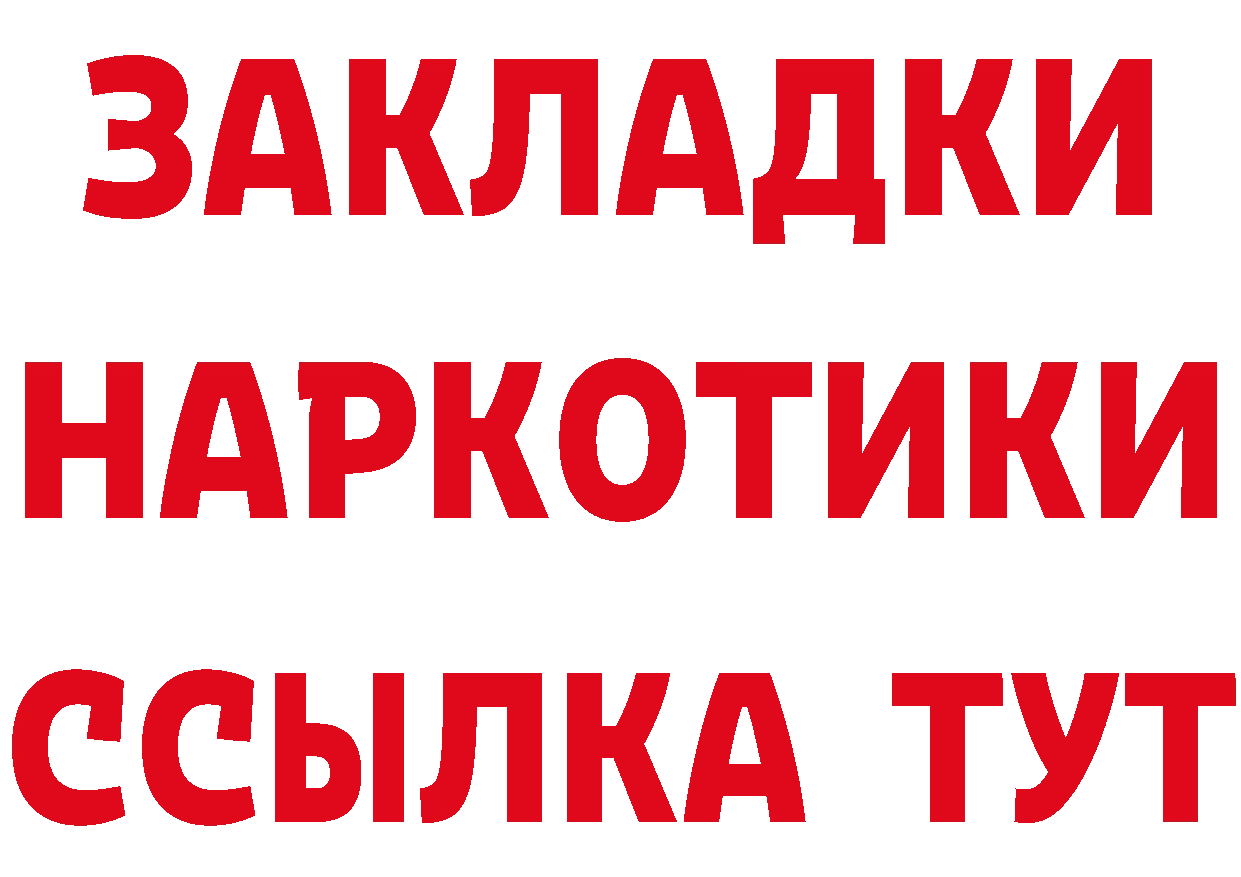 ЗАКЛАДКИ
НАРКОТИКИ
ССЫЛКА ТУТ